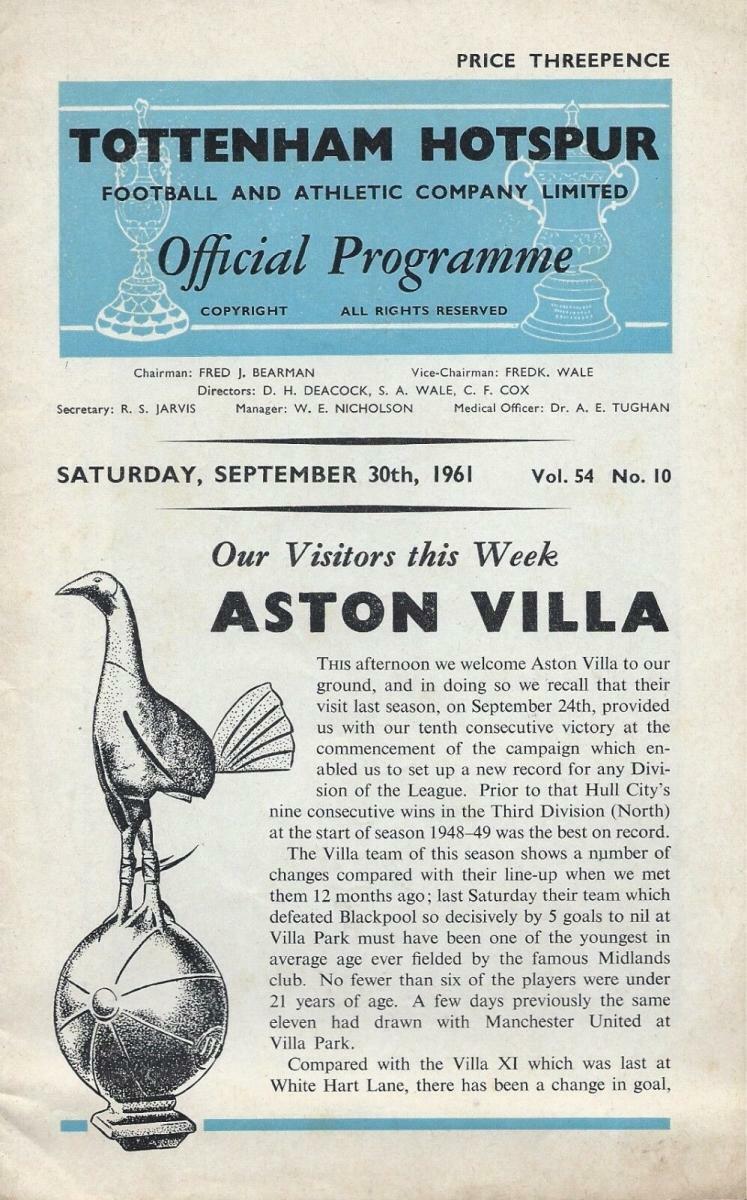 PRICE THREEPENCE

TOTTENHAM HOTSPUR
FOOTBALL AND ATHLETIC COMPANY LIMITED
Official Programme
COPYRIGHT ALL RIGHTS RESERVED

Chairman: FRED J. BEARMAN Vice-Chairman: FREDK. WALE
Directors: D. H. DEACOCK, S. A. WALE, C. F. COX
Secretary: R. S. JARVIS Manager: W. E. NICHOLSON Medical Officer: Dr. A. E. TUGHAN

SATURDAY, SEPTEMBER 30th, 1961 Vol. 54 No. 10

Our Visitors this Week
ASTON VILLA

THIS afternoon we welcome Aston Villa to our ground, and in doing so we recall that their visit last season, on September 24th, provided us with our tenth consecutive victory at the commencement of the campaign which enabled us to set up a new record for any Division of the League. Prior to that Hull City's nine consecutive wins in the Third Division (North) at the start of season 1948–49 was the best on record.

The Villa team of this season shows a number of changes compared with their line-up when we met them 12 months ago; last Saturday their team which defeated Blackpool so decisively by 5 goals to nil at Villa Park must have been one of the youngest in average age ever fielded by the famous Midlands club. No fewer than six of the players were under 21 years of age. A few days previously the same eleven had drawn with Manchester United at Villa Park.

Compared with the Villa XI which was last at White Hart Lane, there has been a change in goal,